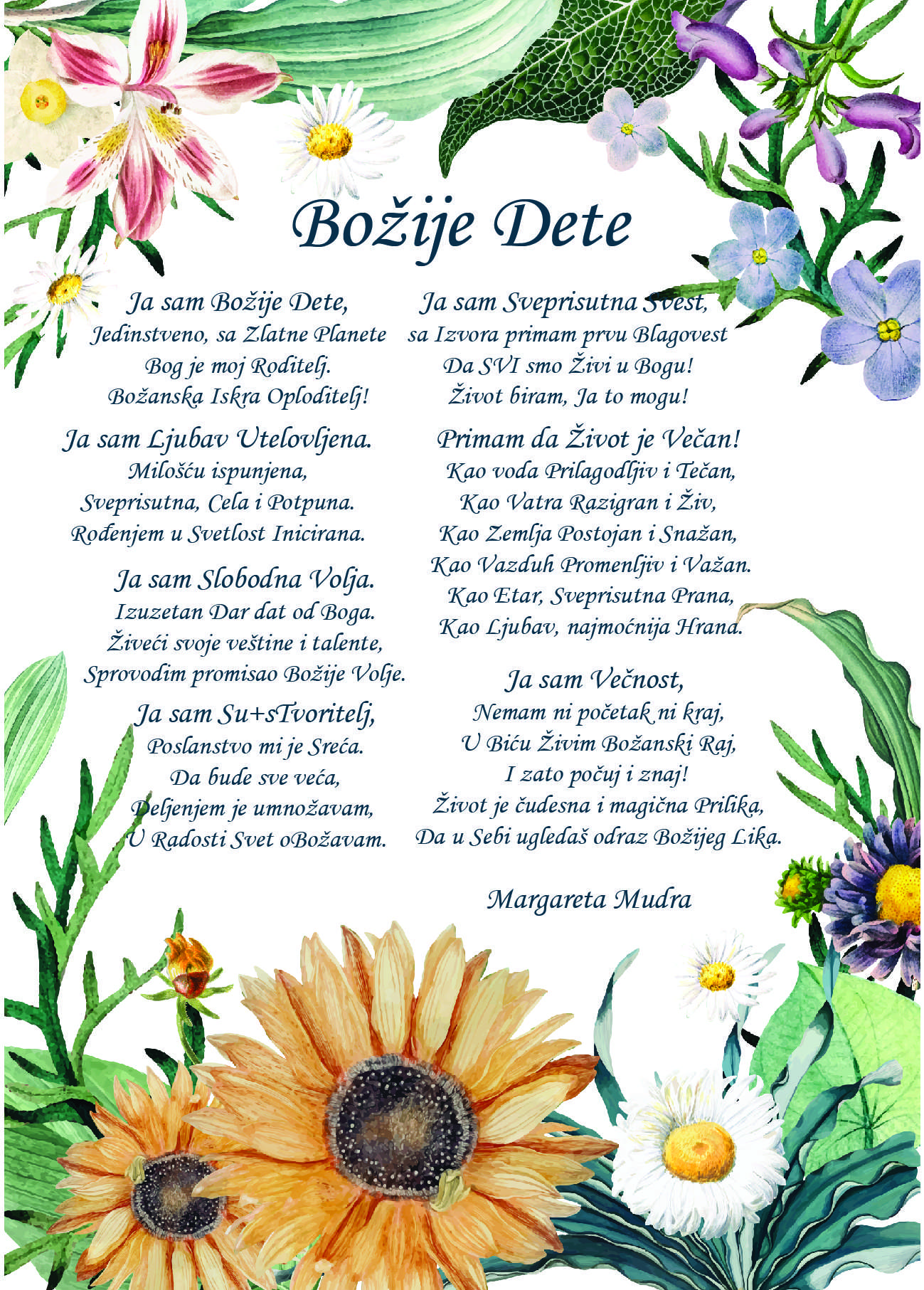 Božije Dete

Ja sam Božije Dete,
Jedinstveno, sa Zlatne Planete
Bog je moj Roditelj.
Božanska Iskra Oploditelj!

Ja sam Ljubav Utelovljena.
Milošću ispunjena,
Sveprisutna, Cela i Potpuna.
Rođenjem u Svetlost Inicirana.

Ja sam Slobodna Volja.
Izuzetan Dar dat od Boga.
Živeći svoje veštine i talente,
Sprovodim promisao Božije Volje.

Ja sam Su+sTvoritelj,
Poslanstvo mi je Sreća.
Da bude sve veća,
Deljenjem je umnožavam,
U Radosti Svet oBožavam.

Ja sam Sveprisutna Svest,
sa Izvora primam prvu Blagovest
Da SVI smo Živi u Bogu!
Život biram, Ja to mogu!

Primam da Život je Večan!
Kao voda Prilagodljiv i Tečan,
Kao Vatra Razigran i Živ,
Kao Zemlja Postojan i Snažan,
Kao Vazduh Promenljiv i Važan.
Kao Etar, Sveprisutna Prana,
Kao Ljubav, najmoćnija Hrana.

Ja sam Večnost,
Nemam ni početak ni kraj,
U Biću Živim Božanski Raj,
I zato počuj i znaj!
Život je čudesna i magična Prilika,
Da u Sebi ugledaš odraz Božijeg Lika.

Margareta Mudra